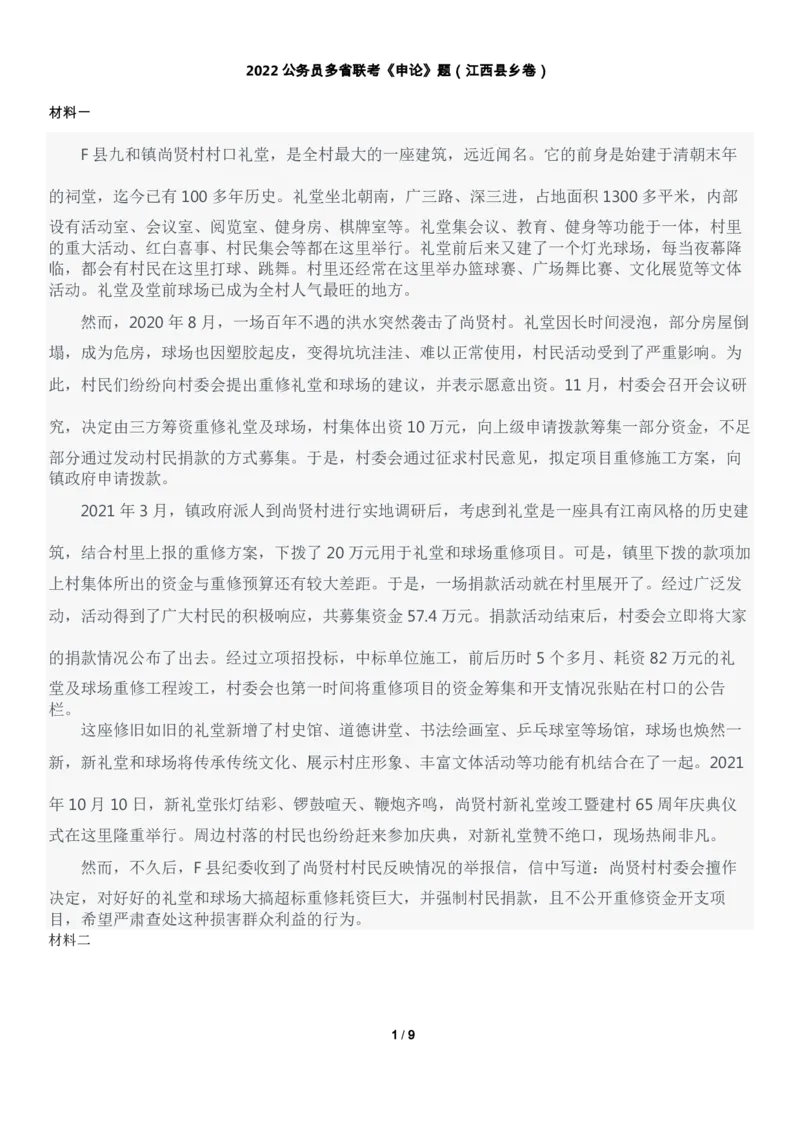 2022 公务员多省联考《申论》题（江西县乡卷）

材料一

F 县九和镇尚贤村村口礼堂，是全村最大的一座建筑，远近闻名。它的前身是始建于清朝末年的祠堂，迄今已有 100 多年历史。礼堂坐北朝南，广三路、深三进，占地面积 1300 多平米，内部设有活动室、会议室、阅览室、健身房、棋牌室等。礼堂集会议、教育、健身等功能于一体，村里的重大活动、红白喜事、村民集会等都在这里举行。礼堂前后来又建了一个灯光球场，每当夜幕降临，都会有村民在这里打球、跳舞。村里还经常在这里举办篮球赛、广场舞比赛、文化展览等文体活动。礼堂及堂前球场已成为全村人气最旺的地方。

然而，2020 年 8 月，一场百年不遇的洪水突然袭击了尚贤村。礼堂因长时间浸泡，部分房屋倒塌，成为危房，球场也因塑胶起皮，变得坑坑洼洼、难以正常使用，村民活动受到了严重影响。为此，村民们纷纷向村委会提出重修礼堂和球场的建议，并表示愿意出资。11 月，村委会召开会议研究，决定由三方筹资重修礼堂及球场，村集体出资 10 万元，向上级申请拨款筹集一部分资金，不足部分通过发动村民捐款的方式募集。于是，村委会通过征求村民意见，拟定项目重修施工方案，向镇政府申请拨款。

2021 年 3 月，镇政府派人到尚贤村进行实地调研后，考虑到礼堂是一座具有江南风格的历史建筑，结合村里上报的重修方案，下拨了 20 万元用于礼堂和球场重修项目。可是，镇里下拨的款项加上村集体所出的资金与重修预算还有较大差距。于是，一场捐款活动就在村里展开了。经过广泛发动，活动得到了广大村民的积极响应，共募集资金 57.4 万元。捐款活动结束后，村委会立即将大家的捐款情况公布了出去。经过立项招投标，中标单位施工，前后历时 5 个多月、耗资 82 万元的礼堂及球场重修工程竣工，村委会也第一时间将重修项目的资金筹集和开支情况张贴在村口的公告栏。

这座修旧如旧的礼堂新增了村史馆、道德讲堂、书法绘画室、乒乓球室等场馆，球场也焕然一新，新礼堂和球场将传承传统文化、展示村庄形象、丰富文体活动等功能有机结合在了一起。2021 年 10 月 10 日，新礼堂张灯结彩、锣鼓喧天、鞭炮齐鸣，尚贤村新礼堂竣工暨建村 65 周年庆典仪式在这里隆重举行。周边村落的村民也纷纷赶来参加庆典，对新礼堂赞不绝口，现场热闹非凡。

然而，不久后，F 县纪委收到了尚贤村村民反映情况的举报信，信中写道：尚贤村村委会擅作决定，对好好的礼堂和球场大搞超标重修耗资巨大，并强制村民捐款，且不公开重修资金开支项目，希望严肃查处这种损害群众利益的行为。

材料二

1 / 9